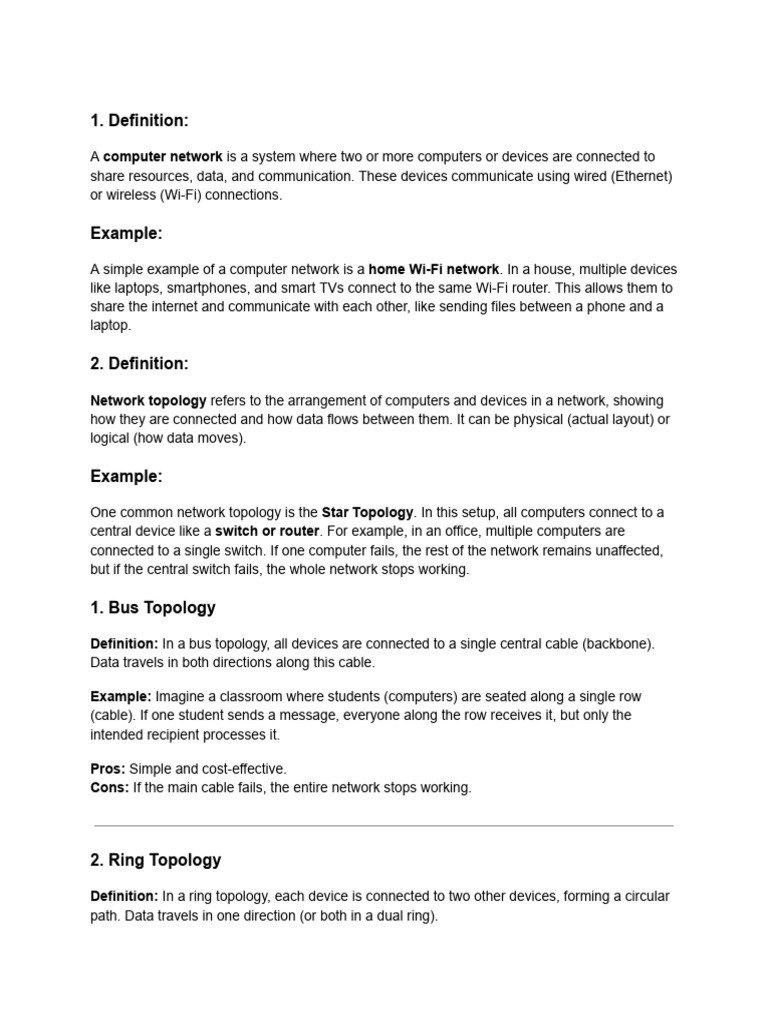 1. Definition:

A computer network is a system where two or more computers or devices are connected to share resources, data, and communication. These devices communicate using wired (Ethernet) or wireless (Wi-Fi) connections.

Example:

A simple example of a computer network is a home Wi-Fi network. In a house, multiple devices like laptops, smartphones, and smart TVs connect to the same Wi-Fi router. This allows them to share the internet and communicate with each other, like sending files between a phone and a laptop.

2. Definition:

Network topology refers to the arrangement of computers and devices in a network, showing how they are connected and how data flows between them. It can be physical (actual layout) or logical (how data moves).

Example:

One common network topology is the Star Topology. In this setup, all computers connect to a central device like a switch or router. For example, in an office, multiple computers are connected to a single switch. If one computer fails, the rest of the network remains unaffected, but if the central switch fails, the whole network stops working.

1. Bus Topology

Definition: In a bus topology, all devices are connected to a single central cable (backbone). Data travels in both directions along this cable.

Example: Imagine a classroom where students (computers) are seated along a single row (cable). If one student sends a message, everyone along the row receives it, but only the intended recipient processes it.

Pros: Simple and cost-effective.
Cons: If the main cable fails, the entire network stops working.

2. Ring Topology

Definition: In a ring topology, each device is connected to two other devices, forming a circular path. Data travels in one direction (or both in a dual ring).